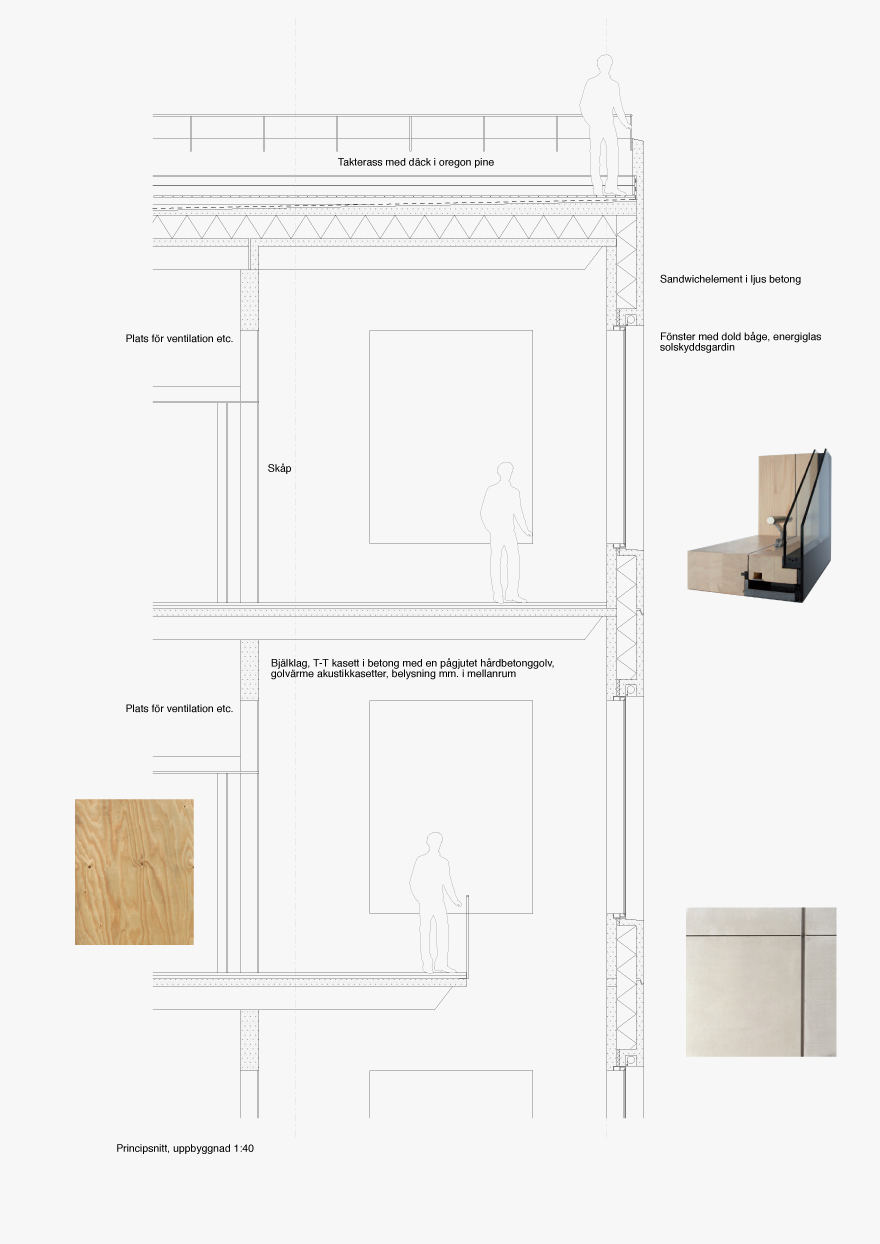 Takterass med däck i oregon pine

Sandwichelement i ljus betong

Plats för ventilation etc.

Fönster med dold båge, energiglas
solskyddsgardin

Skåp

Bjälklag, T-T kasett i betong med en pågjutet hårdbetonggolv,
golvärme akustikkasetter, belysning mm. i mellanrum

Plats för ventilation etc.

Principsnitt, uppbyggnad 1:40